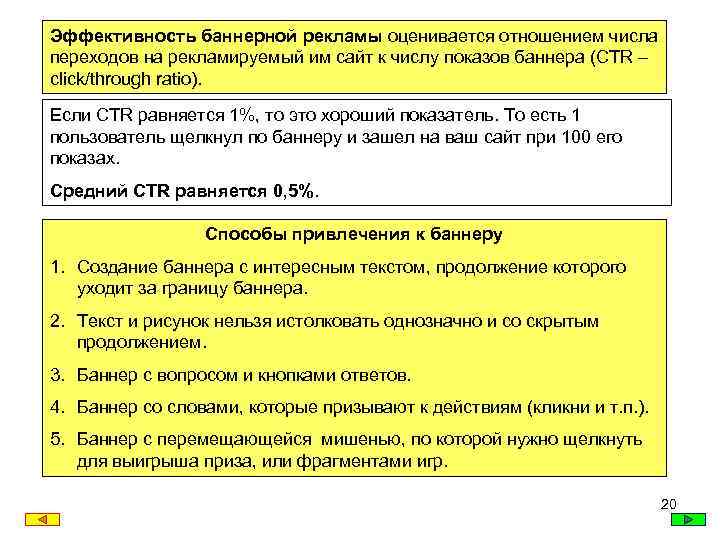 Эффективность баннерной рекламы оценивается отношением числа переходов на рекламируемый им сайт к числу показов баннера (CTR – click/through ratio).

Если CTR равняется 1%, то это хороший показатель. То есть 1 пользователь щелкнул по баннеру и зашел на ваш сайт при 100 его показах.

Средний CTR равняется 0,5%.

Способы привлечения к баннеру

1. Создание баннера с интересным текстом, продолжение которого уходит за границу баннера.

2. Текст и рисунок нельзя истолковать однозначно и со скрытым продолжением.

3. Баннер с вопросом и кнопками ответов.

4. Баннер со словами, которые призывают к действиям (кликни и т.п.).

5. Баннер с перемещающейся мишенью, по которой нужно щелкнуть для выигрыша приза, или фрагментами игр.

20